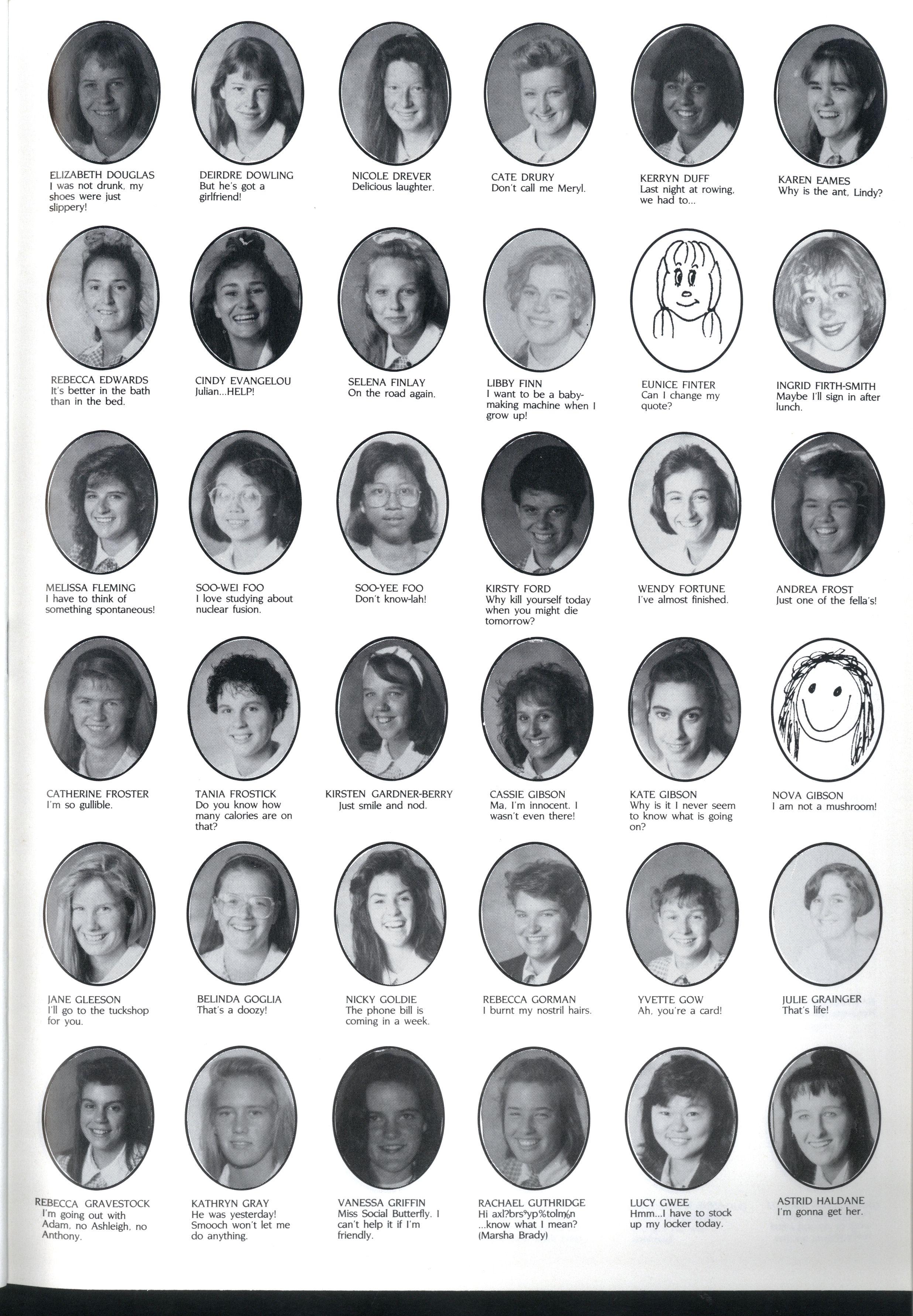 ELIZABETH DOUGLAS
I was not drunk, my shoes were just slippery!

DEIRDRE DOWLING
But he's got a girlfriend!

NICOLE DREVER
Delicious laughter.

CATE DRURY
Don't call me Meryl.

KERRYN DUFF
Last night at rowing, we had to...

KAREN EAMES
Why is the ant, Lindy?

REBECCA EDWARDS
It's better in the bath than in the bed.

CINDY EVANGELOU
Julian...HELP!

SELENA FINLAY
On the road again.

LIBBY FINN
I want to be a baby-making machine when I grow up!

EUNICE FINTER
Can I change my quote?

INGRID FIRTH-SMITH
Maybe I'll sign in after lunch.

MELISSA FLEMING
I have to think of something spontaneous!

SOO-WEI FOO
I love studying about nuclear fusion.

SOO-YEE FOO
Don't know-lah!

KIRSTY FORD
Why kill yourself today when you might die tomorrow?

WENDY FORTUNE
I've almost finished.

ANDREA FROST
Just one of the fella's!

CATHERINE FROSTER
I'm so gullible.

TANIA FROSTICK
Do you know how many calories are on that?

KIRSTEN GARDNER-BERRY
Just smile and nod.

CASSIE GIBSON
Ma, I'm innocent. I wasn't even there!

KATE GIBSON
Why is it I never seem to know what is going on?

NOVA GIBSON
I am not a mushroom!

JANE GLEESON
I'll go to the tuckshop for you.

BELINDA GOGLIA
That's a doozy!

NICKY GOLDIE
The phone bill is coming in a week.

REBECCA GORMAN
I burnt my nostril hairs.

YVETTE GOW
Ah, you're a card!

JULIE GRAINGER
That's life!

REBECCA GRAVESTOCK
I'm going out with Adam, no Ashleigh, no Anthony.

KATHRYN GRAY
He was yesterday! Smooch won't let me do anything.

VANESSA GRIFFIN
Miss Social Butterfly. I can't help it if I'm friendly.

RACHAEL GUTHRIDGE
Hi axl?brs°yp%tolm%n ...know what I mean? (Marsha Brady)

LUCY GWEE
Hmm...I have to stock up my locker today.

ASTRID HALDANE
I'm gonna get her.